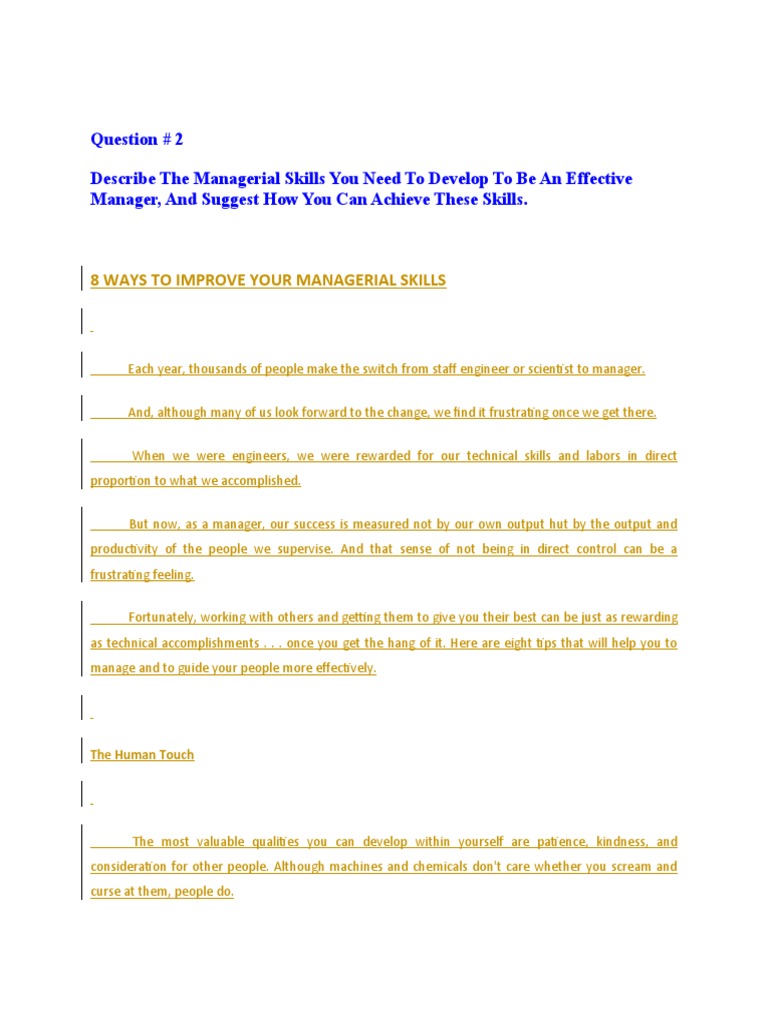 Question # 2

Describe The Managerial Skills You Need To Develop To Be An Effective Manager, And Suggest How You Can Achieve These Skills.

8 WAYS TO IMPROVE YOUR MANAGERIAL SKILLS

Each year, thousands of people make the switch from staff engineer or scientist to manager.

And, although many of us look forward to the change, we find it frustrating once we get there.

When we were engineers, we were rewarded for our technical skills and labors in direct proportion to what we accomplished.

But now, as a manager, our success is measured not by our own output hut by the output and productivity of the people we supervise. And that sense of not being in direct control can be a frustrating feeling.

Fortunately, working with others and getting them to give you their best can be just as rewarding as technical accomplishments . . . once you get the hang of it. Here are eight tips that will help you to manage and to guide your people more effectively.

The Human Touch

The most valuable qualities you can develop within yourself are patience, kindness, and consideration for other people. Although machines and chemicals don't care whether you scream and curse at them, people do.